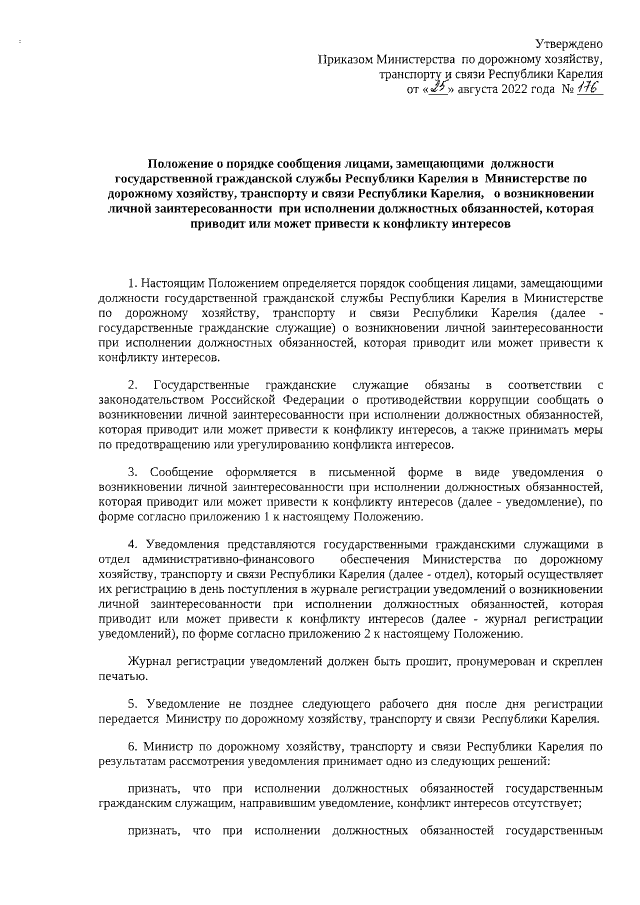 Утверждено
Приказом Министерства по дорожному хозяйству, транспорту и связи Республики Карелия
от «25» августа 2022 года № 176

Положение о порядке сообщения лицами, замещающими должности государственной гражданской службы Республики Карелия в Министерстве по дорожному хозяйству, транспорту и связи Республики Карелия, о возникновении личной заинтересованности при исполнении должностных обязанностей, которая приводит или может привести к конфликту интересов

1. Настоящим Положением определяется порядок сообщения лицами, замещающими должности государственной гражданской службы Республики Карелия в Министерстве по дорожному хозяйству, транспорту и связи Республики Карелия (далее - государственные гражданские служащие) о возникновении личной заинтересованности при исполнении должностных обязанностей, которая приводит или может привести к конфликту интересов.

2. Государственные гражданские служащие обязаны в соответствии с законодательством Российской Федерации о противодействии коррупции сообщать о возникновении личной заинтересованности при исполнении должностных обязанностей, которая приводит или может привести к конфликту интересов, а также принимать меры по предотвращению или урегулированию конфликта интересов.

3. Сообщение оформляется в письменной форме в виде уведомления о возникновении личной заинтересованности при исполнении должностных обязанностей, которая приводит или может привести к конфликту интересов (далее - уведомление), по форме согласно приложению 1 к настоящему Положению.

4. Уведомления представляются государственными гражданскими служащими в отдел административно-финансового обеспечения Министерства по дорожному хозяйству, транспорту и связи Республики Карелия (далее - отдел), который осуществляет их регистрацию в день поступления в журнале регистрации уведомлений о возникновении личной заинтересованности при исполнении должностных обязанностей, которая приводит или может привести к конфликту интересов (далее - журнал регистрации уведомлений), по форме согласно приложению 2 к настоящему Положению.

Журнал регистрации уведомлений должен быть прошит, пронумерован и скреплен печатью.

5. Уведомление не позднее следующего рабочего дня после дня регистрации передается Министру по дорожному хозяйству, транспорту и связи Республики Карелия.

6. Министр по дорожному хозяйству, транспорту и связи Республики Карелия по результатам рассмотрения уведомления принимает одно из следующих решений:

признать, что при исполнении должностных обязанностей государственным гражданским служащим, направившим уведомление, конфликт интересов отсутствует;

признать, что при исполнении должностных обязанностей государственным